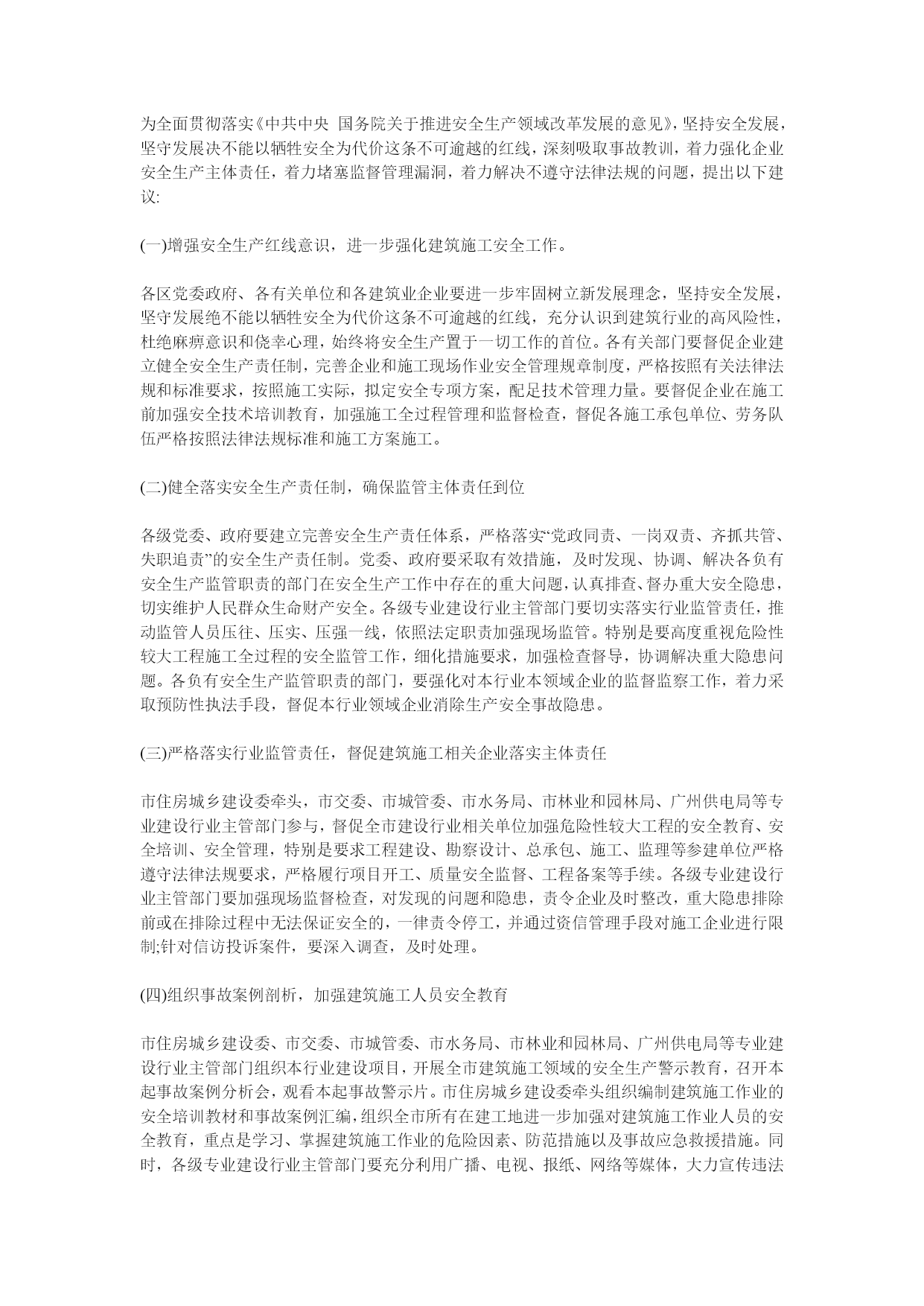 为全面贯彻落实《中共中央 国务院关于推进安全生产领域改革发展的意见》，坚持安全发展，坚守发展决不能以牺牲安全为代价这条不可逾越的红线，深刻吸取事故教训，着力强化企业安全生产主体责任，着力堵塞监督管理漏洞，着力解决不遵守法律法规的问题，提出以下建议:

(一)增强安全生产红线意识，进一步强化建筑施工安全工作。

各区党委政府、各有关单位和各建筑业企业要进一步牢固树立新发展理念，坚持安全发展，坚守发展绝不能以牺牲安全为代价这条不可逾越的红线，充分认识到建筑行业的高风险性，杜绝麻痹意识和侥幸心理，始终将安全生产置于一切工作的首位。各有关部门要督促企业建立健全安全生产责任制，完善企业和施工现场作业安全管理规章制度，严格按照有关法律法规和标准要求，按照施工实际，拟定安全专项方案，配足技术管理力量。要督促企业在施工前加强安全技术培训教育，加强施工全过程管理和监督检查，督促各施工承包单位、劳务队伍严格按照法律法规标准和施工方案施工。

(二)健全落实安全生产责任制，确保监管主体责任到位

各级党委、政府要建立完善安全生产责任体系，严格落实“党政同责、一岗双责、齐抓共管、失职追责”的安全生产责任制。党委、政府要采取有效措施，及时发现、协调、解决各负有安全生产监管职责的部门在安全生产工作中存在的重大问题，认真排查、督办重大安全隐患，切实维护人民群众生命财产安全。各级专业建设行业主管部门要切实落实行业监管责任，推动监管人员压往、压实、压强一线，依照法定职责加强现场监管。特别是要高度重视危险性较大工程施工全过程的安全监管工作，细化措施要求，加强检查督导，协调解决重大隐患问题。各负有安全生产监管职责的部门，要强化对本行业本领域企业的监督监察工作，着力采取预防性执法手段，督促本行业领域企业消除生产安全事故隐患。

(三)严格落实行业监管责任，督促建筑施工相关企业落实主体责任

市住房城乡建设委牵头，市交委、市城管委、市水务局、市林业和园林局、广州供电局等专业建设行业主管部门参与，督促全市建设行业相关单位加强危险性较大工程的安全教育、安全培训、安全管理，特别是要求工程建设、勘察设计、总承包、施工、监理等参建单位严格遵守法律法规要求，严格履行项目开工、质量安全监督、工程备案等手续。各级专业建设行业主管部门要加强现场监督检查，对发现的问题和隐患，责令企业及时整改，重大隐患排除前或在排除过程中无法保证安全的，一律责令停工，并通过资信管理手段对施工企业进行限制;针对信访投诉案件，要深入调查，及时处理。

(四)组织事故案例剖析，加强建筑施工人员安全教育

市住房城乡建设委、市交委、市城管委、市水务局、市林业和园林局、广州供电局等专业建设行业主管部门组织本行业建设项目，开展全市建筑施工领域的安全生产警示教育，召开本起事故案例分析会，观看本起事故警示片。市住房城乡建设委牵头组织编制建筑施工作业的安全培训教材和事故案例汇编，组织全市所有在建工地进一步加强对建筑施工作业人员的安全教育，重点是学习、掌握建筑施工作业的危险因素、防范措施以及事故应急救援措施。同时，各级专业建设行业主管部门要充分利用广播、电视、报纸、网络等媒体，大力宣传违法